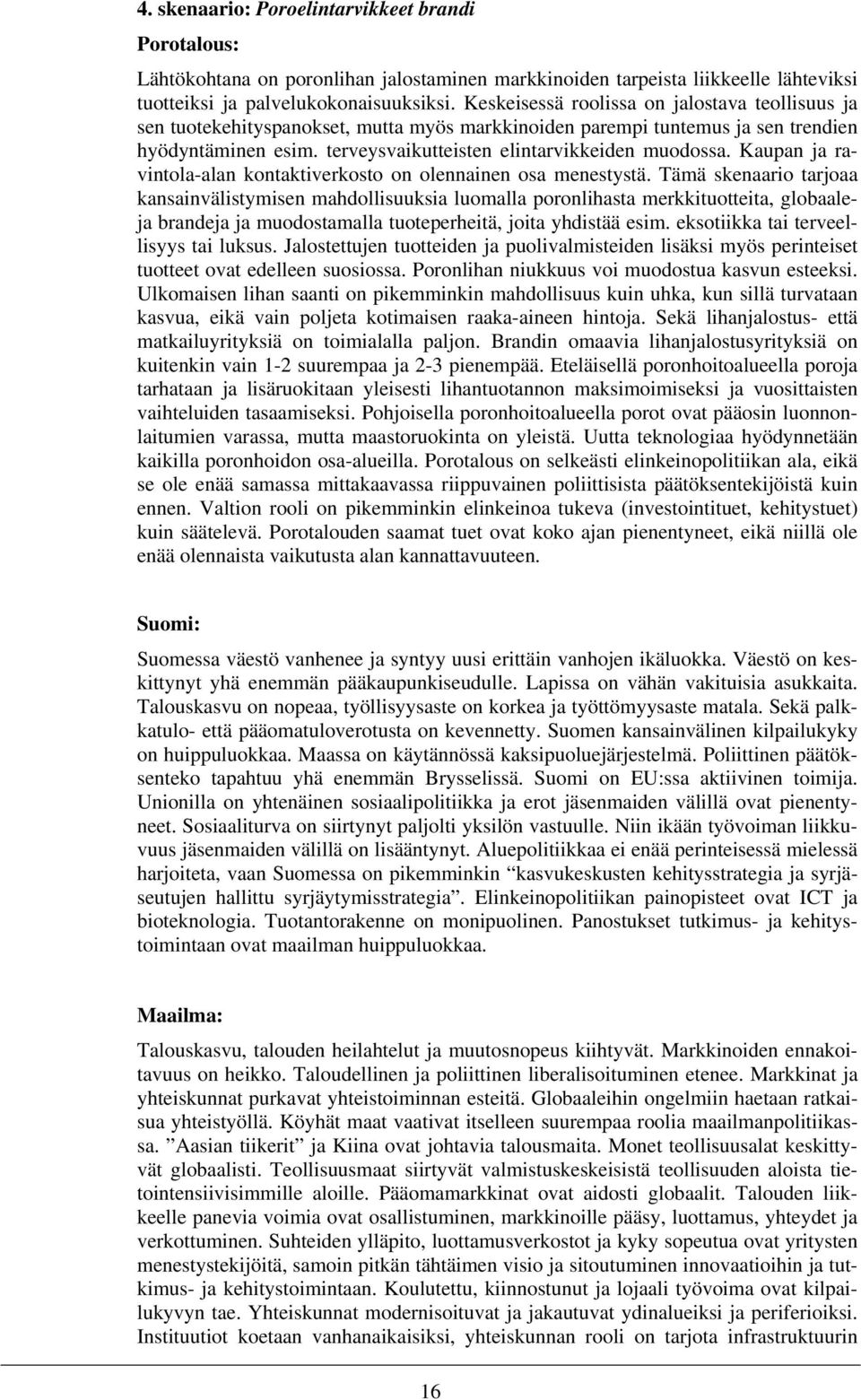 4. skenaario: Poroelintarvikkeet brandi

Porotalous:

Lähtökohtana on poronlihan jalostaminen markkinoiden tarpeista liikkeelle lähteviksi tuotteiksi ja palvelukokonaisuuksiksi. Keskeisessä roolissa on jalostava teollisuus ja sen tuotekehityspanokset, mutta myös markkinoiden parempi tuntemus ja sen trendien hyödyntäminen esim. terveysvaikutteisten elintarvikkeiden muodossa. Kaupan ja ravintola-alan kontaktiverkosto on olennainen osa menestystä. Tämä skenaario tarjoaa kansainvälistymisen mahdollisuuksia luomalla poronlihasta merkkituotteita, globaaleja brandeja ja muodostamalla tuoteperheitä, joita yhdistää esim. eksotiikka tai terveellisyys tai luksus. Jalostettujen tuotteiden ja puolivalmisteiden lisäksi myös perinteiset tuotteet ovat edelleen suosiossa. Poronlihan niukkuus voi muodostua kasvun esteeksi. Ulkomaisen lihan saanti on pikemminkin mahdollisuus kuin uhka, kun sillä turvataan kasvua, eikä vain poljeta kotimaisen raaka-aineen hintoja. Sekä lihanjalostus- että matkailuyrityksiä on toimialalla paljon. Brandin omaavia lihanjalostusyrityksiä on kuitenkin vain 1-2 suurempaa ja 2-3 pienempää. Eteläisellä poronhoitoalueella poroja tarhataan ja lisäruokitaan yleisesti lihantuotannon maksimoimiseksi ja vuosittaisten vaihteluiden tasaamiseksi. Pohjoisella poronhoitoalueella porot ovat pääosin luonnonlaitumien varassa, mutta maastoruokinta on yleistä. Uutta teknologiaa hyödynnetään kaikilla poronhoidon osa-alueilla. Porotalous on selkeästi elinkeinopolitiikan ala, eikä se ole enää samassa mittakaavassa riippuvainen poliittisista päätöksentekijöistä kuin ennen. Valtion rooli on pikemminkin elinkeinoa tukeva (investointituet, kehitystuet) kuin säätelevä. Porotalouden saamat tuet ovat koko ajan pienentyneet, eikä niillä ole enää olennaista vaikutusta alan kannattavuuteen.

Suomi:

Suomessa väestö vanhenee ja syntyy uusi erittäin vanhojen ikäluokka. Väestö on keskittynyt yhä enemmän pääkaupunkiseudulle. Lapissa on vähän vakituisia asukkaita. Talouskasvu on nopeaa, työllisyysaste on korkea ja työttömyysaste matala. Sekä palkkatulo- että pääomatuloverotusta on kevennetty. Suomen kansainvälinen kilpailukyky on huippuluokkaa. Maassa on käytännössä kaksipuoluejärjestelmä. Poliittinen päätöksenteko tapahtuu yhä enemmän Brysselissä. Suomi on EU:ssa aktiivinen toimija. Unionilla on yhtenäinen sosiaalipolitiikka ja erot jäsenmaiden välillä ovat pienentyneet. Sosiaaliturva on siirtynyt paljolti yksilön vastuulle. Niin ikään työvoiman liikkuvuus jäsenmaiden välillä on lisääntynyt. Aluepolitiikkaa ei enää perinteisessä mielessä harjoiteta, vaan Suomessa on pikemminkin “kasvukeskusten kehitysstrategia ja syrjäseutujen hallittu syrjäytymisstrategia”. Elinkeinopolitiikan painopisteet ovat ICT ja bioteknologia. Tuotantorakenne on monipuolinen. Panostukset tutkimus- ja kehitystoimintaan ovat maailman huippuluokkaa.

Maailma:

Talouskasvu, talouden heilahtelut ja muutosnopeus kiihtyvät. Markkinoiden ennakoitavuus on heikko. Taloudellinen ja poliittinen liberalisoituminen etenee. Markkinat ja yhteiskunnat purkavat yhteistoiminnan esteitä. Globaaleihin ongelmiin haetaan ratkaisua yhteistyöllä. Köyhät maat vaativat itselleen suurempaa roolia maailmanpolitiikassa. ”Aasian tiikerit” ja Kiina ovat johtavia talousmaita. Monet teollisuusalat keskittyvät globaalisti. Teollisuusmaat siirtyvät valmistuskeskeisistä teollisuuden aloista tietointensiivisimmille aloille. Pääomamarkkinat ovat aidosti globaalit. Talouden liikkeelle panevia voimia ovat osallistuminen, markkinoille pääsy, luottamus, yhteydet ja verkottuminen. Suhteiden ylläpito, luottamusverkostot ja kyky sopeutua ovat yritysten menestystekijöitä, samoin pitkän tähtäimen visio ja sitoutuminen innovaatioihin ja tutkimus- ja kehitystoimintaan. Koulutettu, kiinnostunut ja lojaali työvoima ovat kilpailukyvyn tae. Yhteiskunnat modernisoituvat ja jakautuvat ydinalueiksi ja periferioiksi. Instituutiot koetaan vanhanaikaisiksi, yhteiskunnan rooli on tarjota infrastruktuurin

16